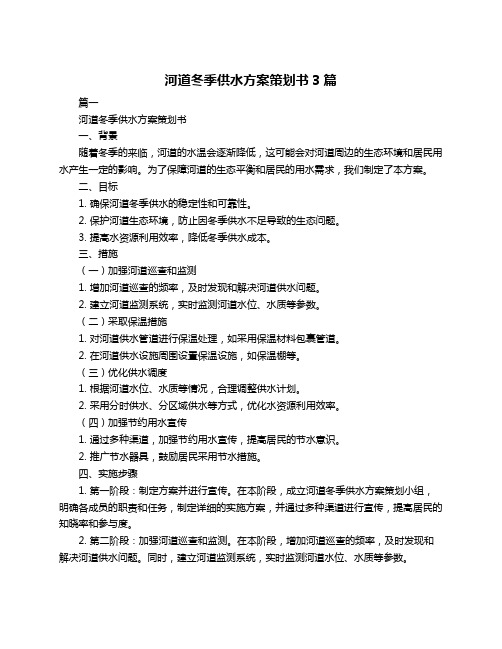 河道冬季供水方案策划书 3 篇

篇一

河道冬季供水方案策划书

一、背景

随着冬季的来临，河道的水温会逐渐降低，这可能会对河道周边的生态环境和居民用水产生一定的影响。为了保障河道的生态平衡和居民的用水需求，我们制定了本方案。

二、目标

1. 确保河道冬季供水的稳定性和可靠性。

2. 保护河道生态环境，防止因冬季供水不足导致的生态问题。

3. 提高水资源利用效率，降低冬季供水成本。

三、措施

（一）加强河道巡查和监测

1. 增加河道巡查的频率，及时发现和解决河道供水问题。

2. 建立河道监测系统，实时监测河道水位、水质等参数。

（二）采取保温措施

1. 对河道供水管道进行保温处理，如采用保温材料包裹管道。

2. 在河道供水设施周围设置保温设施，如保温棚等。

（三）优化供水调度

1. 根据河道水位、水质等情况，合理调整供水计划。

2. 采用分时供水、分区域供水等方式，优化水资源利用效率。

（四）加强节约用水宣传

1. 通过多种渠道，加强节约用水宣传，提高居民的节水意识。

2. 推广节水器具，鼓励居民采用节水措施。

四、实施步骤

1. 第一阶段：制定方案并进行宣传。在本阶段，成立河道冬季供水方案策划小组，明确各成员的职责和任务，制定详细的实施方案，并通过多种渠道进行宣传，提高居民的知晓率和参与度。

2. 第二阶段：加强河道巡查和监测。在本阶段，增加河道巡查的频率，及时发现和解决河道供水问题。同时，建立河道监测系统，实时监测河道水位、水质等参数。